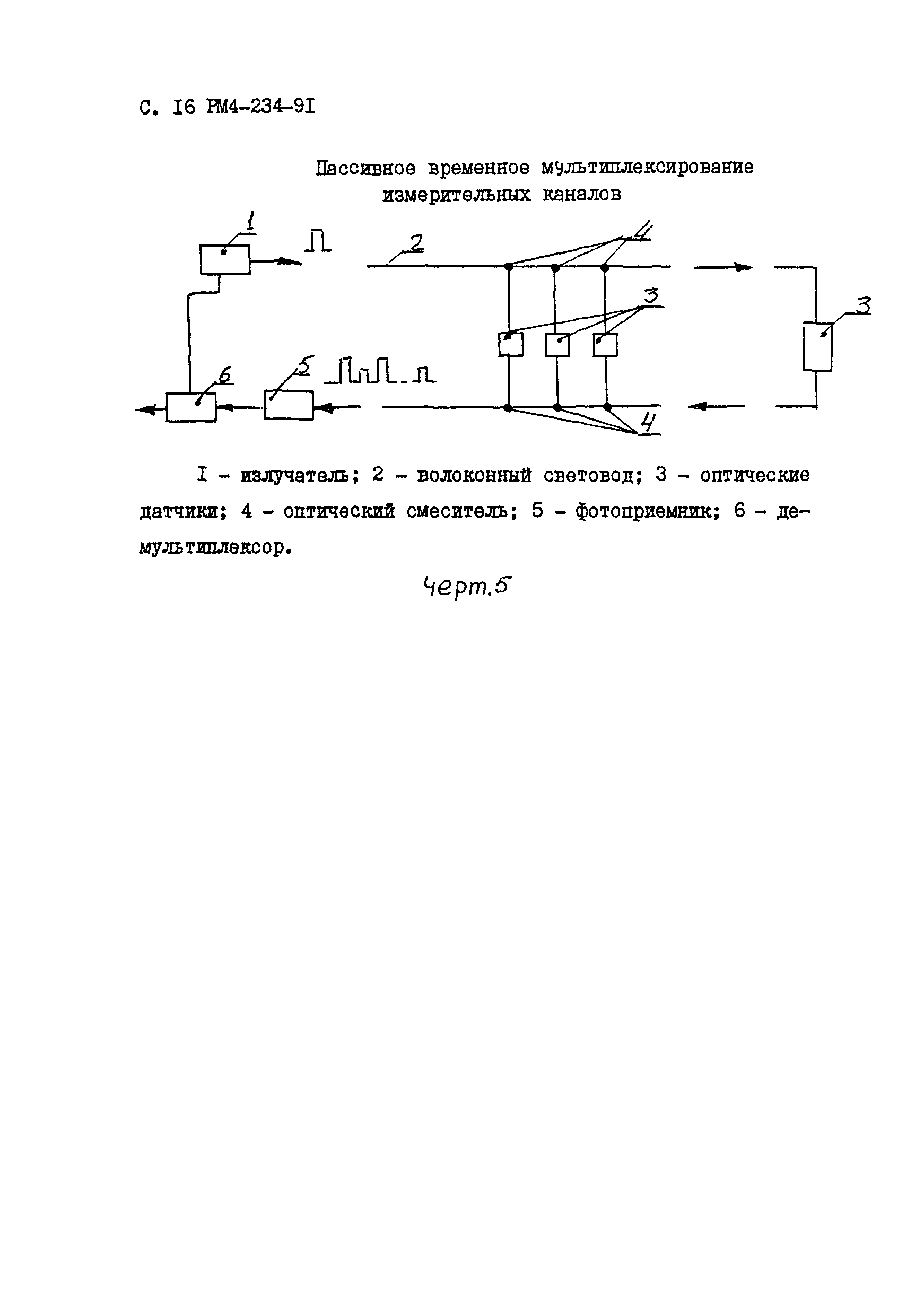 С. I6 РМ4-234-9I

Пассивное временное мультиплексирование измерительных каналов

1

2

4

3

3

6

5

4

I - излучатель; 2 - волоконный световод; 3 - оптические датчики; 4 - оптический смеситель; 5 - фотоприемник; 6 - демультиплексор.

Черт.5